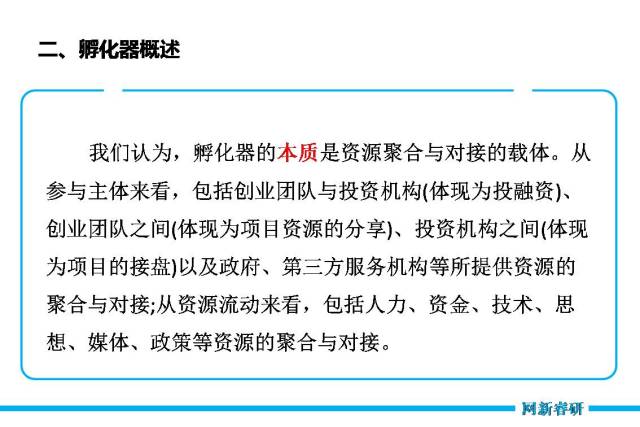 二、孵化器概述

我们认为，孵化器的本质是资源聚合与对接的载体。从参与主体来看，包括创业团队与投资机构(体现为投融资)、创业团队之间(体现为项目资源的分享)、投资机构之间(体现为项目的接盘)以及政府、第三方服务机构等所提供资源的聚合与对接;从资源流动来看，包括人力、资金、技术、思想、媒体、政策等资源的聚合与对接。

网新睿研